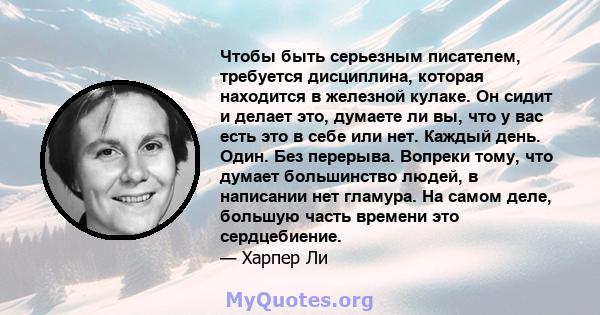 Чтобы быть серьезным писателем, требуется дисциплина, которая находится в железной кулаке. Он сидит и делает это, думаете ли вы, что у вас есть это в себе или нет. Каждый день. Один. Без перерыва. Вопреки тому, что думает большинство людей, в написании нет гламура. На самом деле, большую часть времени это сердцебиение.
— Харпер Ли

MyQuotes.org